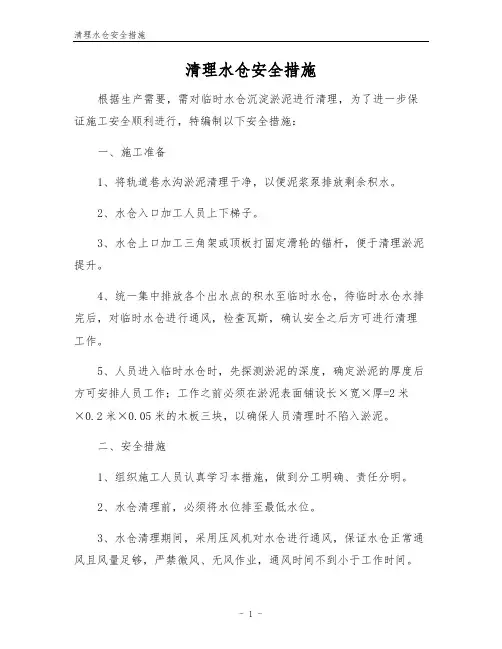 清理水仓安全措施

清理水仓安全措施

根据生产需要，需对临时水仓沉淀淤泥进行清理，为了进一步保证施工安全顺利进行，特编制以下安全措施：

一、施工准备

1、将轨道巷水沟淤泥清理干净，以便泥浆泵排放剩余积水。

2、水仓入口加工人员上下梯子。

3、水仓上口加工三角架或顶板打固定滑轮的锚杆，便于清理淤泥提升。

4、统一集中排放各个出水点的积水至临时水仓，待临时水仓水排完后，对临时水仓进行通风，检查瓦斯，确认安全之后方可进行清理工作。

5、人员进入临时水仓时，先探测淤泥的深度，确定淤泥的厚度后方可安排人员工作；工作之前必须在淤泥表面铺设长×宽×厚=2米×0.2米×0.05米的木板三块，以确保人员清理时不陷入淤泥。

二、安全措施

1、组织施工人员认真学习本措施，做到分工明确、责任分明。

2、水仓清理前，必须将水位排至最低水位。

3、水仓清理期间，采用压风机对水仓进行通风，保证水仓正常通风且风量足够，严禁微风、无风作业，通风时间不到小于工作时间。

- 1 -